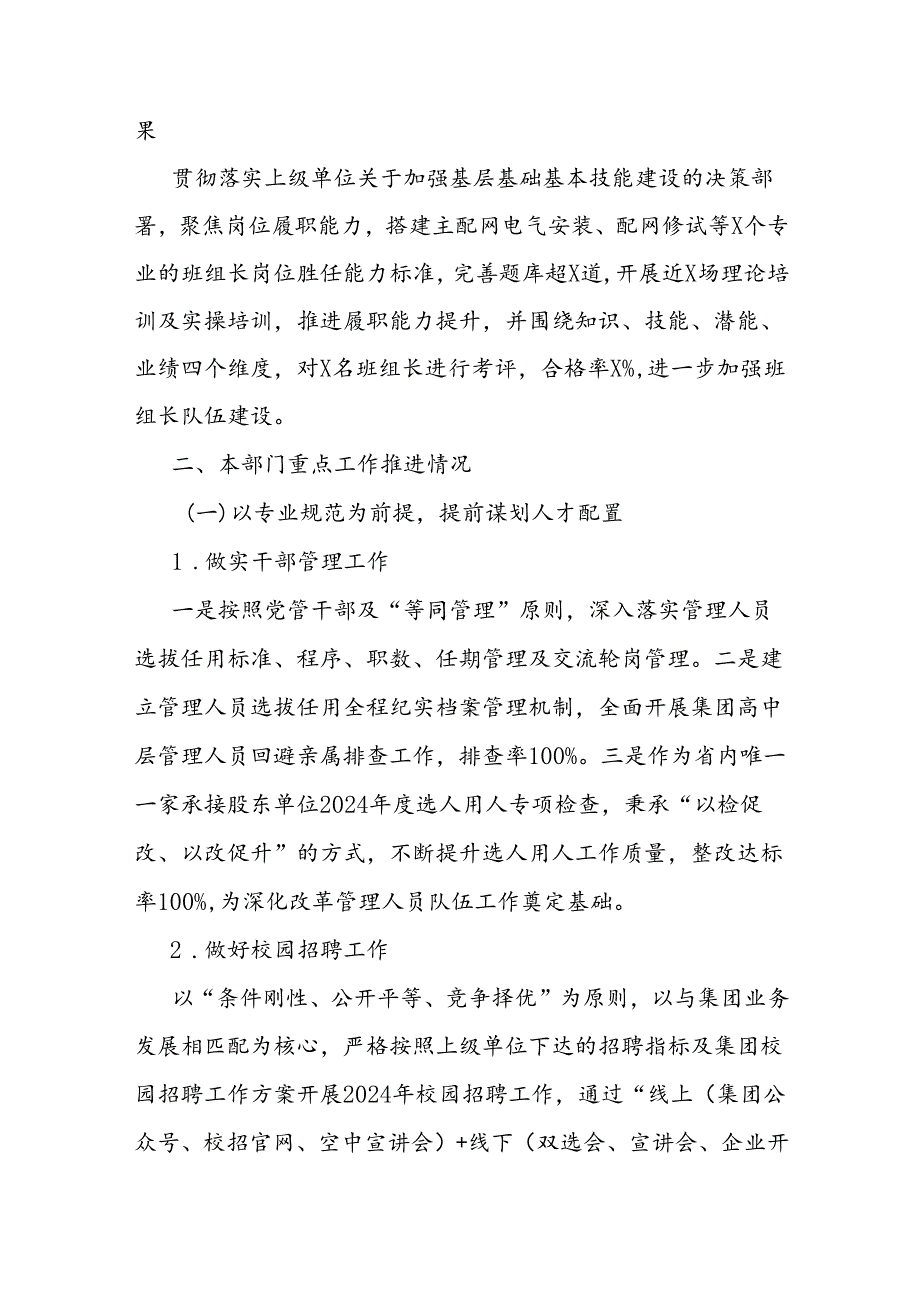 果

贯彻落实上级单位关于加强基层基础基本技能建设的决策部署，聚焦岗位履职能力，搭建主配网电气安装、配网修试等X个专业的班组长岗位胜任能力标准，完善题库超X道，开展近X场理论培训及实操培训，推进履职能力提升，并围绕知识、技能、潜能、业绩四个维度，对X名班组长进行考评，合格率X%，进一步加强班组长队伍建设。

二、本部门重点工作推进情况

（一）以专业规范为前提，提前谋划人才配置

1．做实干部管理工作

一是按照党管干部及“等同管理”原则，深入落实管理人员选拔任用标准、程序、职数、任期管理及交流轮岗管理。二是建立管理人员选拔任用全程纪实档案管理机制，全面开展集团高中层管理人员回避亲属排查工作，排查率100%。三是作为省内唯一一家承接股东单位2024年度选人用人专项检查，秉承“以检促改、以改促升”的方式，不断提升选人用人工作质量，整改达标率100%，为深化改革管理人员队伍工作奠定基础。

2．做好校园招聘工作

以“条件刚性、公开平等、竞争择优”为原则，以与集团业务发展相匹配为核心，严格按照上级单位下达的招聘指标及集团校园招聘工作方案开展2024年校园招聘工作，通过“线上（集团公众号、校招官网、空中宣讲会）+线下（双选会、宣讲会、企业开